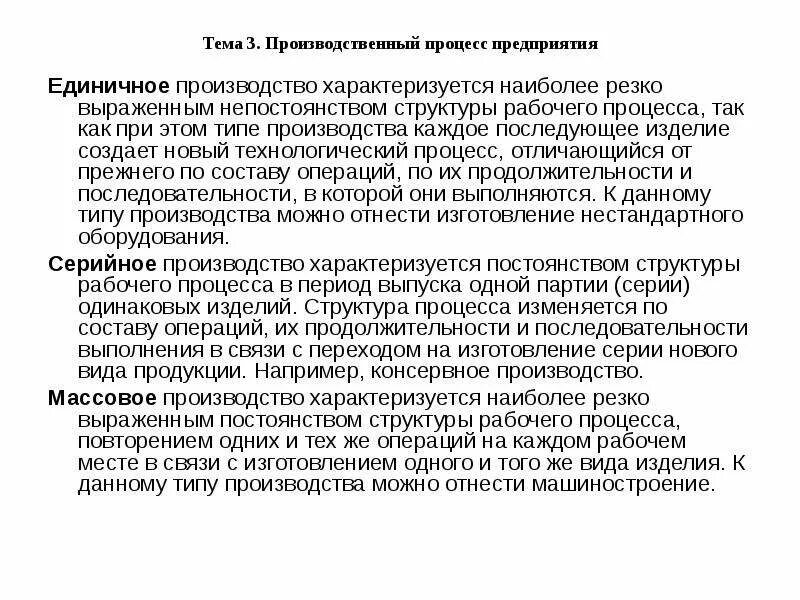 Тема 3. Производственный процесс предприятия

Единичное производство характеризуется наиболее резко выраженным непостоянством структуры рабочего процесса, так как при этом типе производства каждое последующее изделие создает новый технологический процесс, отличающийся от прежнего по составу операций, по их продолжительности и последовательности, в которой они выполняются. К данному типу производства можно отнести изготовление нестандартного оборудования.

Серийное производство характеризуется постоянством структуры рабочего процесса в период выпуска одной партии (серии) одинаковых изделий. Структура процесса изменяется по составу операций, их продолжительности и последовательности выполнения в связи с переходом на изготовление серии нового вида продукции. Например, консервное производство.

Массовое производство характеризуется наиболее резко выраженным постоянством структуры рабочего процесса, повторением одних и тех же операций на каждом рабочем месте в связи с изготовлением одного и того же вида изделия. К данному типу производства можно отнести машиностроение.